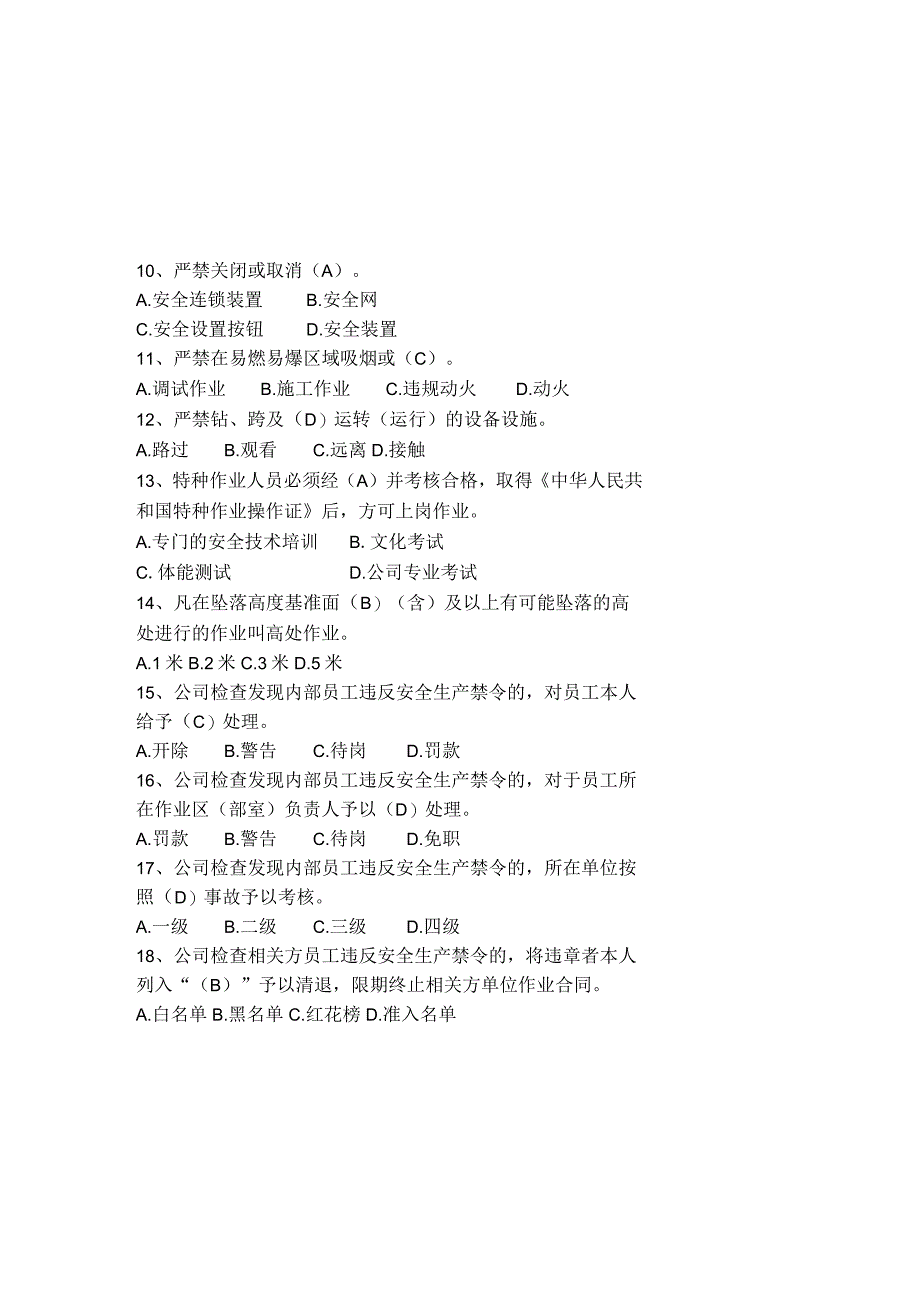 10、严禁关闭或取消（A）。
A.安全连锁装置　　B.安全网
C.安全设置按钮　　D.安全装置
11、严禁在易燃易爆区域吸烟或（C）。
A.调试作业　　B.施工作业　　C.违规动火　　D.动火
12、严禁钻、跨及（D）运转（运行）的设备设施。
A.路过　　B.观看　　C.远离 D.接触
13、特种作业人员必须经（A）并考核合格，取得《中华人民共和国特种作业操作证》后，方可上岗作业。
A.专门的安全技术培训　　B. 文化考试
C. 体能测试　　D.公司专业考试
14、凡在坠落高度基准面（B）（含）及以上有可能坠落的高处进行的作业叫高处作业。
A.1 米 B.2 米 C.3 米 D.5 米
15、公司检查发现内部员工违反安全生产禁令的，对员工本人给予（C）处理。
A.开除　　B.警告　　C.待岗　　D.罚款
16、公司检查发现内部员工违反安全生产禁令的，对于员工所在作业区（部室）负责人予以（D）处理。
A.罚款　　B.警告　　C.待岗　　D.免职
17、公司检查发现内部员工违反安全生产禁令的，所在单位按照（D）事故予以考核。
A.一级　　B.二级　　C.三级　　D.四级
18、公司检查相关方员工违反安全生产禁令的，将违章者本人列入“（B）”予以清退，限期终止相关方单位作业合同。
A.白名单 B.黑名单 C.红花榜 D.准入名单